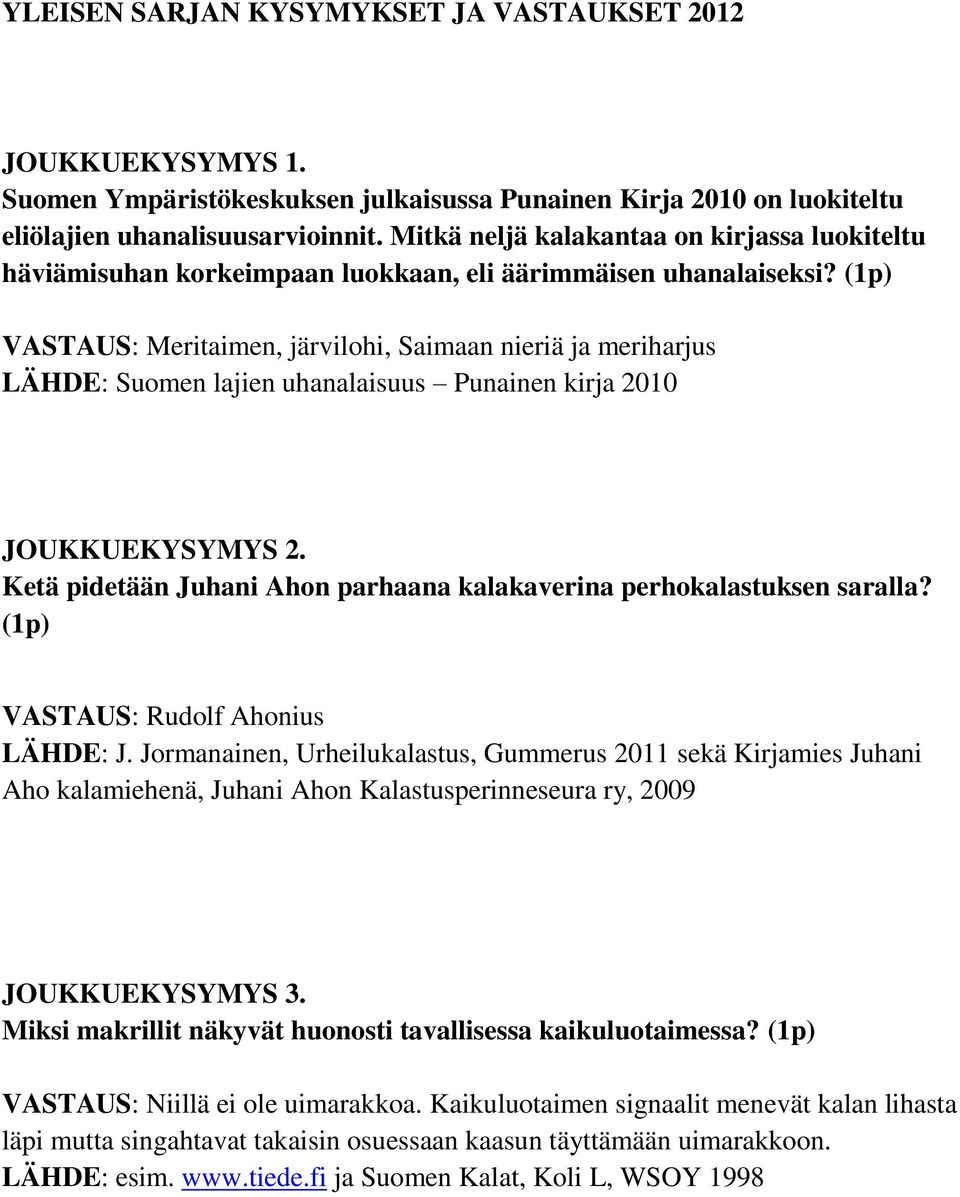 YLEISEN SARJAN KYSYMYKSET JA VASTAUKSET 2012

JOUKKUEKYSYMYS 1.
Suomen Ympäristökeskuksen julkaisussa Punainen Kirja 2010 on luokiteltu eliölajien uhanalisuusarvioinnit. Mitkä neljä kalakantaa on kirjassa luokiteltu häviämisuhan korkeimpaan luokkaan, eli äärimmäisen uhanalaiseksi? (1p)

VASTAUS: Meritaimen, järvilohi, Saimaan nieriä ja meriharjus
LÄHDE: Suomen lajien uhanalaisuus – Punainen kirja 2010

JOUKKUEKYSYMYS 2.
Ketä pidetään Juhani Ahon parhaana kalakaverina perhokalastuksen saralla? (1p)

VASTAUS: Rudolf Ahonius
LÄHDE: J. Jormanainen, Urheilukalastus, Gummerus 2011 sekä Kirjamies Juhani Aho kalamiehenä, Juhani Ahon Kalastusperinneseura ry, 2009

JOUKKUEKYSYMYS 3.
Miksi makrillit näkyvät huonosti tavallisessa kaikuluotaimessa? (1p)

VASTAUS: Niillä ei ole uimarakkoa. Kaikuluotaimen signaalit menevät kalan lihasta läpi mutta singahtavat takaisin osuessaan kaasun täyttämään uimarakkoon.
LÄHDE: esim. www.tiede.fi ja Suomen Kalat, Koli L, WSOY 1998